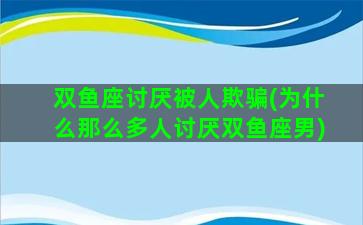 双鱼座讨厌被人欺骗(为什么那么多人讨厌双鱼座男)